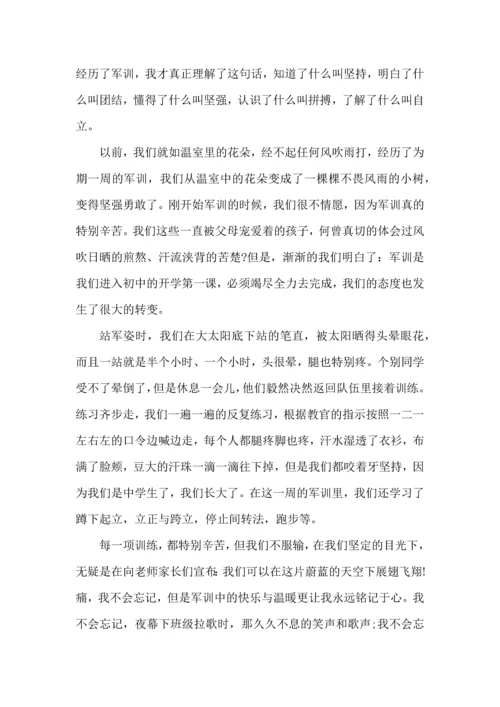 经历了军训，我才真正理解了这句话，知道了什么叫坚持，明白了什么叫团结，懂得了什么叫坚强，认识了什么叫拼搏，了解了什么叫自立。

以前，我们就如温室里的花朵，经不起任何风吹雨打，经历了为期一周的军训，我们从温室中的花朵变成了一棵棵不畏风雨的小树，变得坚强勇敢了。刚开始军训的时候，我们很不情愿，因为军训真的特别辛苦。我们这些一直被父母宠爱着的孩子，何曾真切的体会过风吹日晒的煎熬、汗流浃背的苦楚?但是，渐渐的我们明白了：军训是我们进入初中的开学第一课，必须竭尽全力去完成，我们的态度也发生了很大的转变。

站军姿时，我们在大太阳底下站的笔直，被太阳晒得头晕眼花，而且一站就是半个小时、一个小时，头很晕，腿也特别疼。个别同学受不了晕倒了，但是休息一会儿，他们毅然决然返回队伍里接着训练。练习齐步走，我们一遍一遍的反复练习，根据教官的指示按照一二一左右左的口令边喊边走，每个人都腿疼脚也疼，汗水湿透了衣衫，布满了脸颊，豆大的汗珠一滴一滴往下掉，但是我们都咬着牙坚持，因为我们是中学生了，我们长大了。在这一周的军训里，我们还学习了蹲下起立，立正与跨立，停止间转法，跑步等。

每一项训练，都特别辛苦，但我们不服输，在我们坚定的目光下，无疑是在向老师家长们宣布：我们可以在这片蔚蓝的天空下展翅飞翔!痛，我不会忘记，但是军训中的快乐与温暖更让我永远铭记于心。我不会忘记，夜幕下班级拉歌时，那久久不息的笑声和歌声;我不会忘